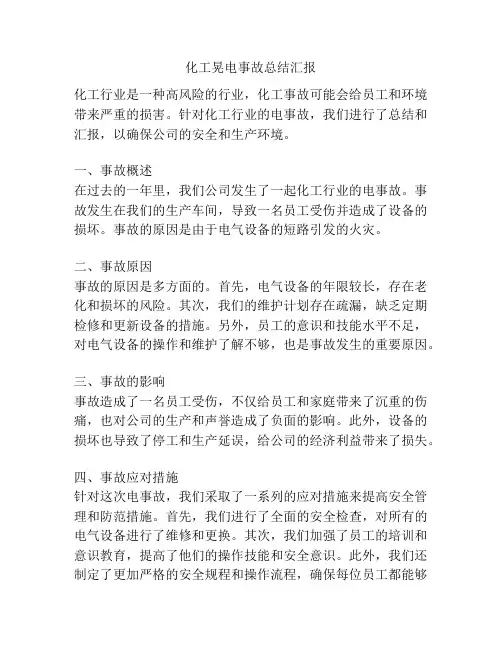 化工晃电事故总结汇报

化工行业是一种高风险的行业，化工事故可能会给员工和环境带来严重的损害。针对化工行业的电事故，我们进行了总结和汇报，以确保公司的安全和生产环境。

一、事故概述
在过去的一年里，我们公司发生了一起化工行业的电事故。事故发生在我们的生产车间，导致一名员工受伤并造成了设备的损坏。事故的原因是由于电气设备的短路引发的火灾。

二、事故原因
事故的原因是多方面的。首先，电气设备的年限较长，存在老化和损坏的风险。其次，我们的维护计划存在疏漏，缺乏定期检修和更新设备的措施。另外，员工的意识和技能水平不足，对电气设备的操作和维护了解不够，也是事故发生的重要原因。

三、事故的影响
事故造成了一名员工受伤，不仅给员工和家庭带来了沉重的伤痛，也对公司的生产和声誉造成了负面的影响。此外，设备的损坏也导致了停工和生产延误，给公司的经济利益带来了损失。

四、事故应对措施
针对这次电事故，我们采取了一系列的应对措施来提高安全管理和防范措施。首先，我们进行了全面的安全检查，对所有的电气设备进行了维修和更换。其次，我们加强了员工的培训和意识教育，提高了他们的操作技能和安全意识。此外，我们还制定了更加严格的安全规程和操作流程，确保每位员工都能够